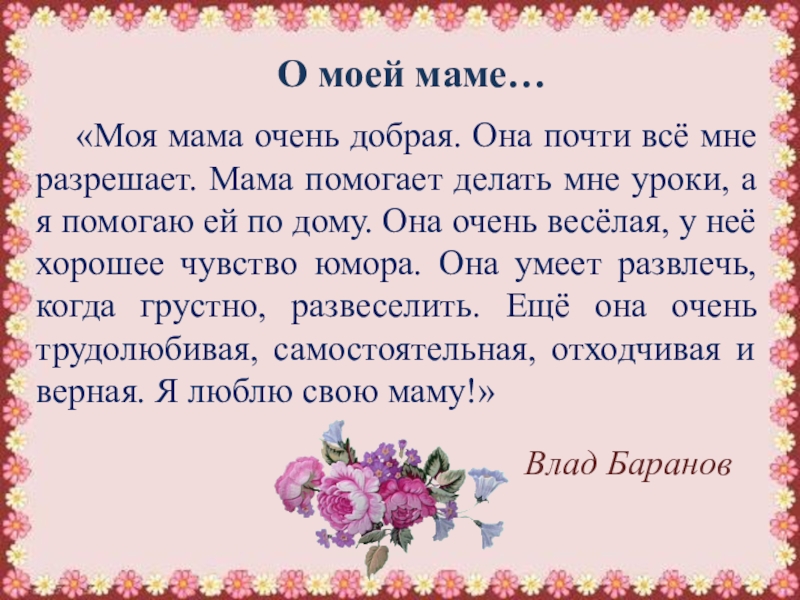 О моей маме…

«Моя мама очень добрая. Она почти всё мне разрешает. Мама помогает делать мне уроки, а я помогаю ей по дому. Она очень весёлая, у неё хорошее чувство юмора. Она умеет развлечь, когда грустно, развеселить. Ещё она очень трудолюбивая, самостоятельная, отходчивая и верная. Я люблю свою маму!»

Влад Баранов